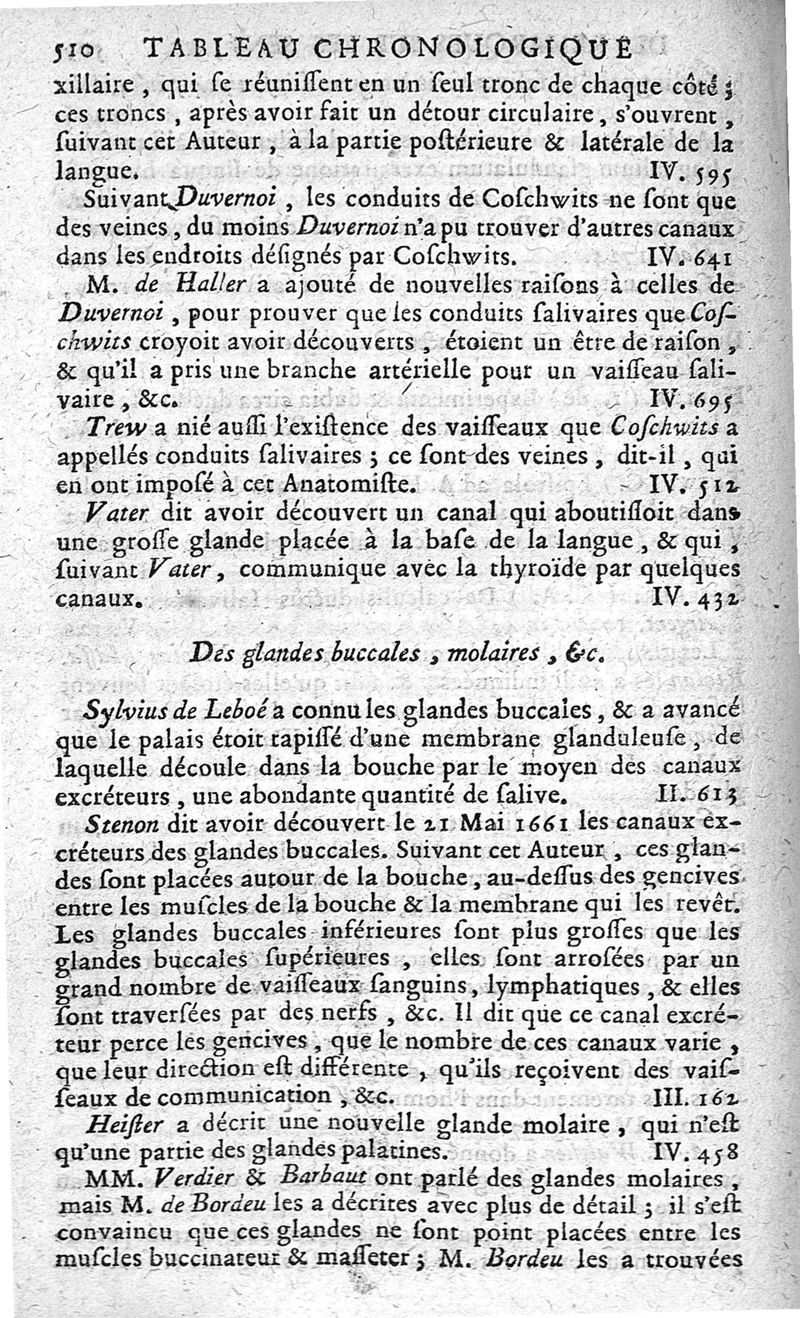 510 TABLEAU CHRONOLOGIQUE

xillaire, qui se réunissent en un seul tronc de chaque côté ; ces troncs, après avoir fait un détour circulaire, s'ouvrent, suivant cet Auteur, à la partie postérieure & latérale de la langue. IV. 595

Suivant Duvernoi, les conduits de Coschwits ne sont que des veines, du moins Duvernoi n'a pu trouver d'autres canaux dans les endroits désignés par Coschwits. IV. 641

M. de Haller a ajouté de nouvelles raisons à celles de Duvernoi, pour prouver que les conduits salivaires que Coschwits croyoit avoir découverts, étoient un être de raison, & qu'il a pris une branche artérielle pour un vaisseau salivaire, &c. IV. 695

Trew a nié aussi l'existence des vaisseaux que Coschwits a appellés conduits salivaires ; ce sont des veines, dit-il, qui en ont imposé à cet Anatomiste. IV. 512

Vater dit avoir découvert un canal qui aboutissoit dans une grosse glande placée à la base de la langue, & qui, suivant Vater, communique avec la thyroïde par quelques canaux. IV. 432

Des glandes buccales, molaires, &c.

Sylvius de Leboé a connu les glandes buccales, & a avancé que le palais étoit tapissé d'une membrane glanduleuse, de laquelle découle dans la bouche par le moyen des canaux excréteurs, une abondante quantité de salive. II. 613

Stenon dit avoir découvert le 21 Mai 1661 les canaux excréteurs des glandes buccales. Suivant cet Auteur, ces glandes sont placées autour de la bouche, au-dessus des gencives entre les muscles de la bouche & la membrane qui les revêt. Les glandes buccales inférieures sont plus grosses que les glandes buccales supérieures, elles sont arrosées par un grand nombre de vaisseaux sanguins, lymphatiques, & elles sont traversées par des nerfs, &c. Il dit que ce canal excréteur perce les gencives, que le nombre de ces canaux varie, que leur direction est différente, qu'ils reçoivent des vaisseaux de communication, &c. III. 162

Heister a décrit une nouvelle glande molaire, qui n'est qu'une partie des glandes palatines. IV. 458

MM. Verdier & Barbaut ont parlé des glandes molaires, mais M. de Bordeu les a décrites avec plus de détail ; il s'est convaincu que ces glandes ne sont point placées entre les muscles buccinateur & masseter ; M. Bordeu les a trouvées